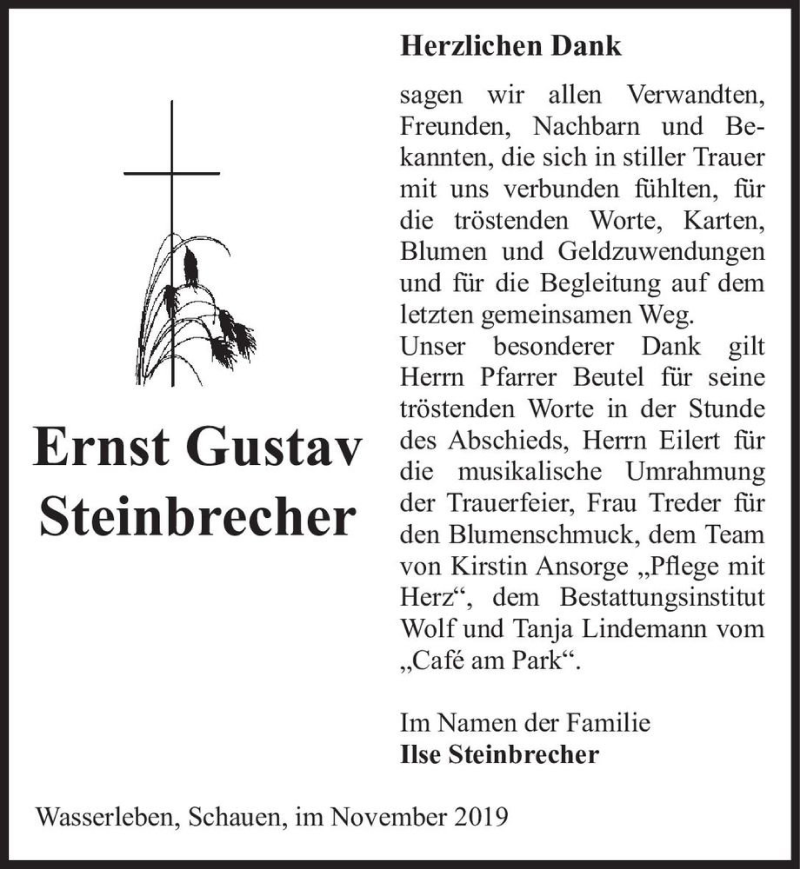 Ernst Gustav Steinbrecher

Herzlichen Dank

sagen wir allen Verwandten, Freunden, Nachbarn und Bekannten, die sich in stiller Trauer mit uns verbunden fühlten, für die tröstenden Worte, Karten, Blumen und Geldzuwendungen und für die Begleitung auf dem letzten gemeinsamen Weg.
Unser besonderer Dank gilt Herrn Pfarrer Beutel für seine tröstenden Worte in der Stunde des Abschieds, Herrn Eilert für die musikalische Umrahmung der Trauerfeier, Frau Treder für den Blumenschmuck, dem Team von Kirstin Ansorge „Pflege mit Herz“, dem Bestattungsinstitut Wolf und Tanja Lindemann vom „Café am Park“.

Im Namen der Familie
Ilse Steinbrecher

Wasserleben, Schauen, im November 2019